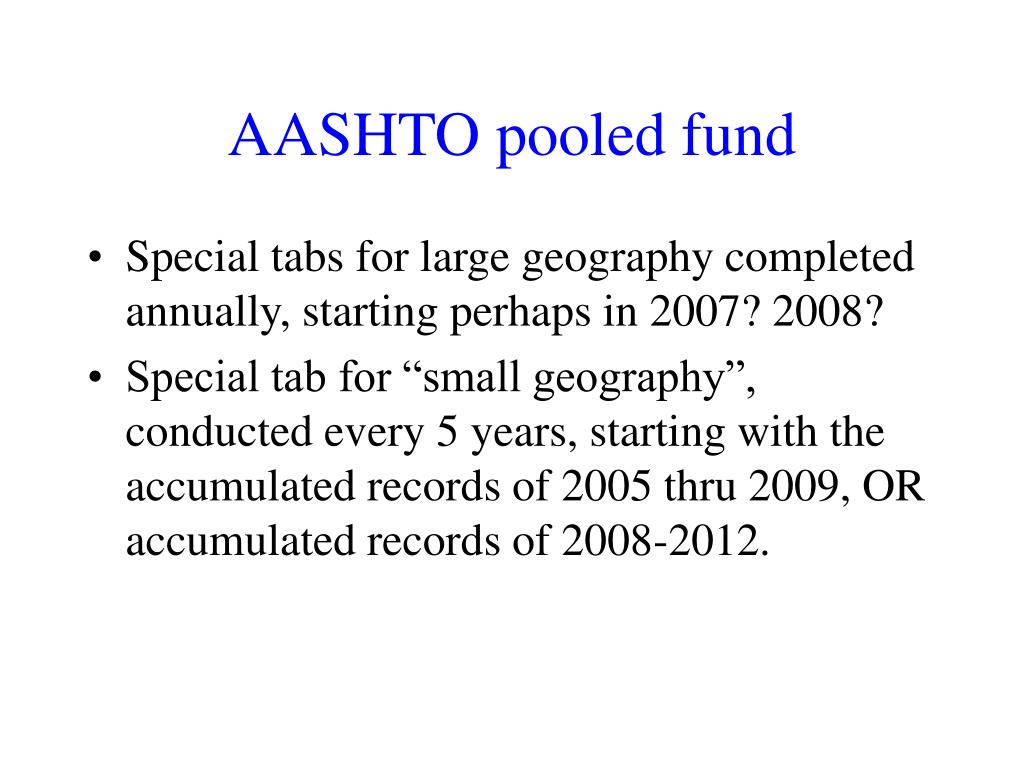 AASHTO pooled fund

• Special tabs for large geography completed annually, starting perhaps in 2007? 2008?
• Special tab for “small geography”, conducted every 5 years, starting with the accumulated records of 2005 thru 2009, OR accumulated records of 2008-2012.